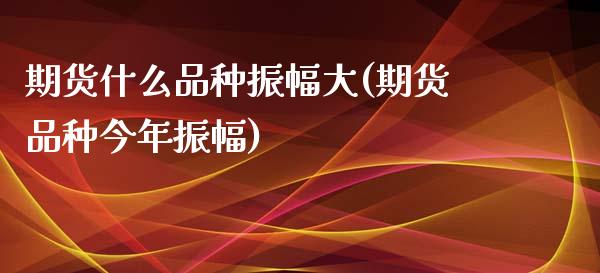 期货什么品种振幅大(期货品种今年振幅)